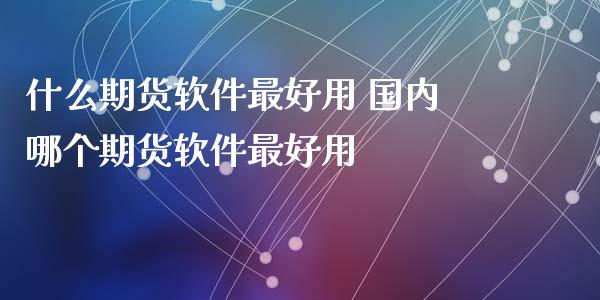 什么期货软件最好用 国内哪个期货软件最好用